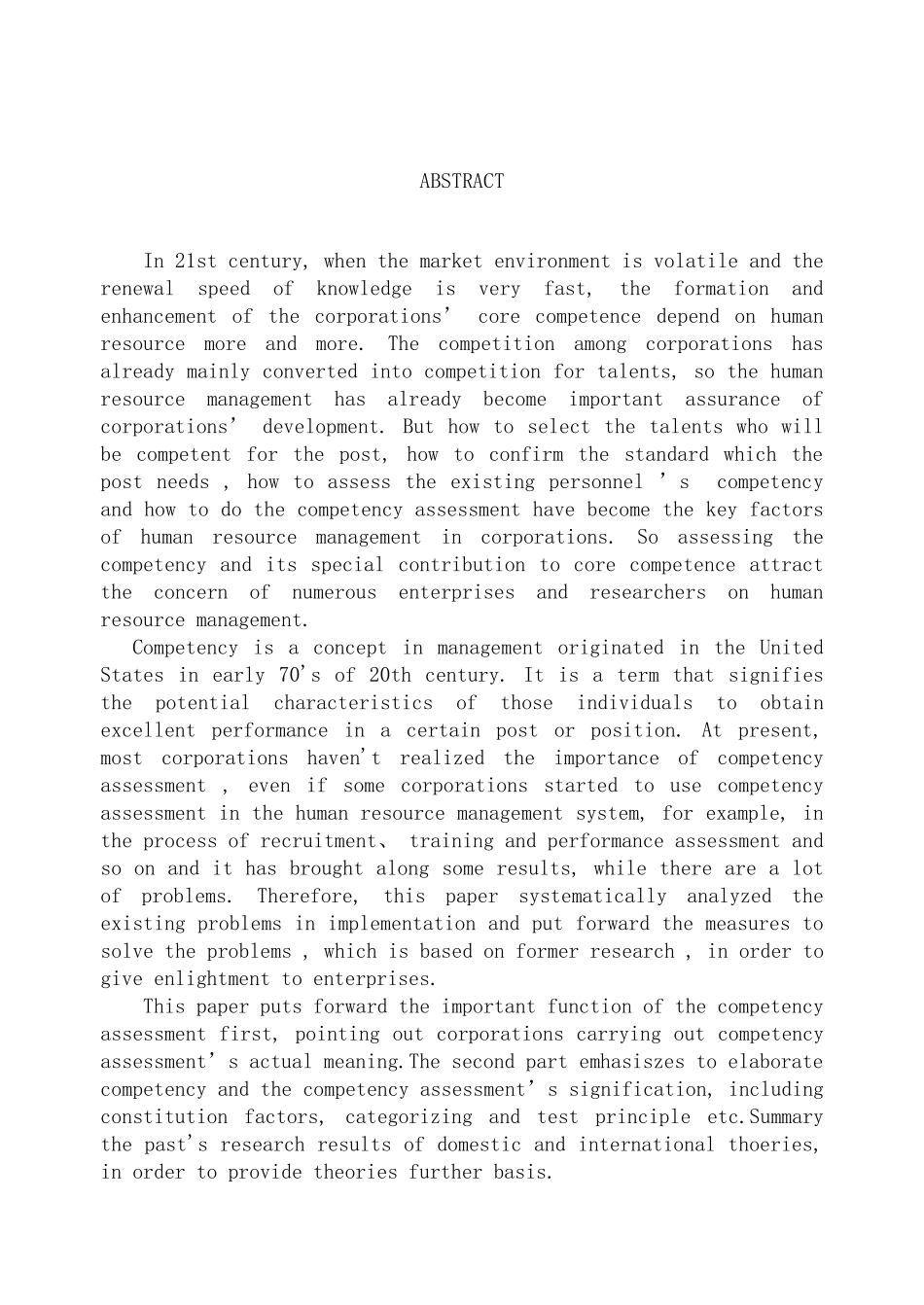 ABSTRACT

In 21st century, when the market environment is volatile and the renewal speed of knowledge is very fast, the formation and enhancement of the corporations’ core competence depend on human resource more and more. The competition among corporations has already mainly converted into competition for talents, so the human resource management has already become important assurance of corporations’ development. But how to select the talents who will be competent for the post, how to confirm the standard which the post needs , how to assess the existing personnel ’s competency and how to do the competency assessment have become the key factors of human resource management in corporations. So assessing the competency and its special contribution to core competence attract the concern of numerous enterprises and researchers on human resource management.

Competency is a concept in management originated in the United States in early 70's of 20th century. It is a term that signifies the potential characteristics of those individuals to obtain excellent performance in a certain post or position. At present, most corporations haven't realized the importance of competency assessment , even if some corporations started to use competency assessment in the human resource management system, for example, in the process of recruitment、 training and performance assessment and so on and it has brought along some results, while there are a lot of problems. Therefore, this paper systematically analyzed the existing problems in implementation and put forward the measures to solve the problems , which is based on former research , in order to give enlightment to enterprises.

This paper puts forward the important function of the competency assessment first, pointing out corporations carrying out competency assessment’s actual meaning.The second part emhasiszes to elaborate competency and the competency assessment’s signification, including constitution factors, categorizing and test principle etc.Summary the past's research results of domestic and international thoeries, in order to provide theories further basis.